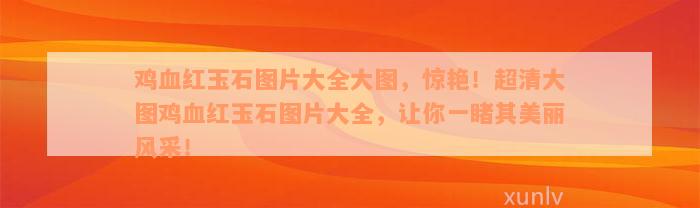 鸡血红玉石图片大全大图，惊艳！超清大图鸡血红玉石图片大全，让你一睹其美丽风采！

xunlv